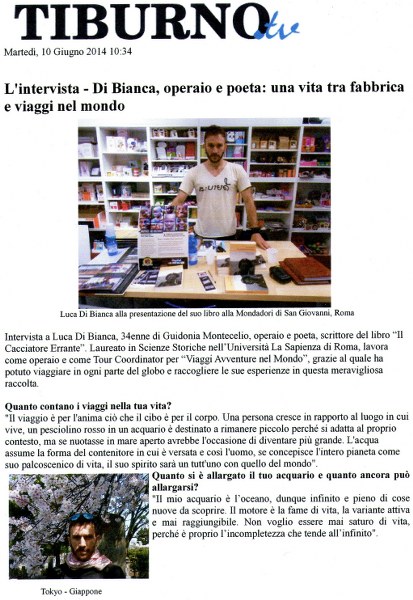 TIBURNO.tv

Martedì, 10 Giugno 2014 10:34

L'intervista - Di Bianca, operaio e poeta: una vita tra fabbrica e viaggi nel mondo

Luca Di Bianca alla presentazione del suo libro alla Mondadori di San Giovanni, Roma

Intervista a Luca Di Bianca, 34enne di Guidonia Montecelio, operaio e poeta, scrittore del libro "Il Cacciatore Errante". Laureato in Scienze Storiche nell'Università La Sapienza di Roma, lavora come operaio e come Tour Coordinator per "Viaggi Avventure nel Mondo", grazie al quale ha potuto viaggiare in ogni parte del globo e raccogliere le sue esperienze in questa meravigliosa raccolta.

Quanto contano i viaggi nella tua vita?
"Il viaggio è per l'anima ciò che il cibo è per il corpo. Una persona cresce in rapporto al luogo in cui vive, un pesciolino rosso in un acquario è destinato a rimanere piccolo perché si adatta al proprio contesto, ma se nuotasse in mare aperto avrebbe l'occasione di diventare più grande. L'acqua assume la forma del contenitore in cui è versata e così l'uomo, se concepisce l'intero pianeta come suo palcoscenico di vita, il suo spirito sarà un tutt'uno con quello del mondo".

Quanto si è allargato il tuo acquario e quanto ancora può allargarsi?
"Il mio acquario è l'oceano, dunque infinito e pieno di cose nuove da scoprire. Il motore è la fame di vita, la variante attiva e mai raggiungibile. Non voglio essere mai saturo di vita, perché è proprio l'incompletezza che tende all'infinito".

Tokyo - Giappone